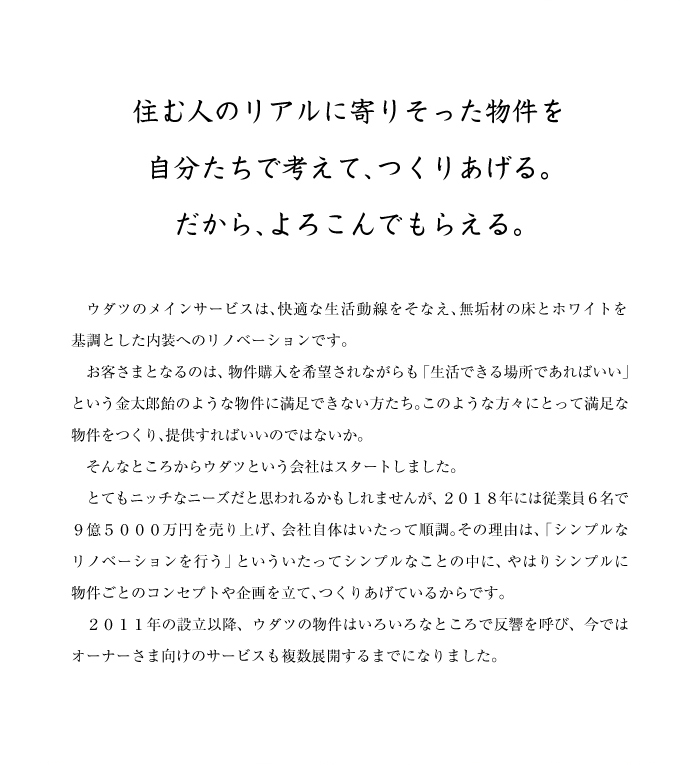 住む人のリアルに寄りそった物件を
自分たちで考えて、つくりあげる。
だから、よろこんでもらえる。

ウダツのメインサービスは、快適な生活動線をそなえ、無垢材の床とホワイトを基調とした内装へのリノベーションです。

お客さまとなるのは、物件購入を希望されながらも「生活できる場所であればいい」という金太郎飴のような物件に満足できない方たち。このような方々にとって満足な物件をつくり、提供すればいいのではないか。

そんなところからウダツという会社はスタートしました。

とてもニッチなニーズだと思われるかもしれませんが、２０１８年には従業員６名で９億５０００万円を売り上げ、会社自体はいたって順調。その理由は、「シンプルなリノベーションを行う」といういたってシンプルなことの中に、やはりシンプルに物件ごとのコンセプトや企画を立て、つくりあげているからです。

２０１１年の設立以降、ウダツの物件はいろいろなところで反響を呼び、今ではオーナーさま向けのサービスも複数展開するまでになりました。